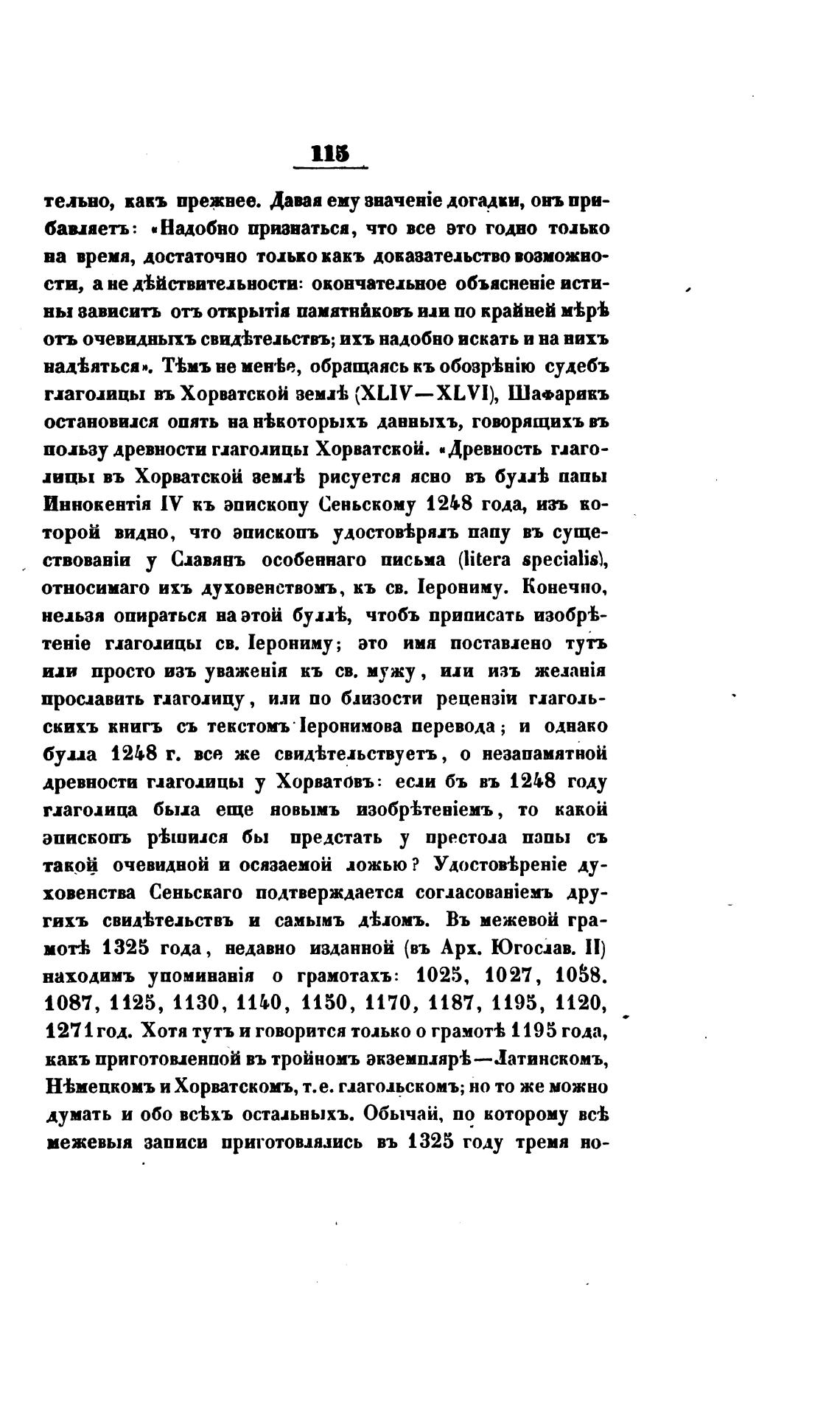 115

тельно, какъ прежнее. Давая ему значеніе догадки, онъ прибавляетъ: «Надобно признаться, что все это годно только на время, достаточно только какъ доказательство возможности, а не дѣйствительности: окончательное объясненіе истины зависитъ отъ открытія памятниковъ или по крайней мѣрѣ отъ очевидныхъ свидѣтельствъ; ихъ надобно искать и на нихъ надѣяться». Тѣмъ не менѣе, обращаясь къ обозрѣнію судебъ глаголицы въ Хорватской землѣ (XLIV—XLVI), Шафарикъ остановился опять на нѣкоторыхъ данныхъ, говорящихъ въ пользу древности глаголицы Хорватской. «Древность глаголицы въ Хорватской землѣ рисуется ясно въ буллѣ папы Иннокентія IV къ эпископу Сеньскому 1248 года, изъ которой видно, что эпископъ удостовѣрялъ папу въ существованіи у Славянъ особеннаго письма (litera specialis), относимаго ихъ духовенствомъ, къ св. Іерониму. Конечно, нельзя опираться на этой буллѣ, чтобъ приписать изобрѣтеніе глаголицы св. Іерониму; это имя поставлено тутъ или просто изъ уваженія къ св. мужу, или изъ желанія прославить глаголицу, или по близости рецензіи глагольскихъ книгъ съ текстомъ Іеронимова перевода; и однако булла 1248 г. все же свидѣтельствуетъ, о незапамятной древности глаголицы у Хорватовъ: если бъ въ 1248 году глаголица была еще новымъ изобрѣтеніемъ, то какой эпископъ рѣшился бы предстать у престола папы съ такой очевидной и осязаемой ложью? Удостовѣреніе духовенства Сеньскаго подтверждается согласованіемъ другихъ свидѣтельствъ и самымъ дѣломъ. Въ межевой грамотѣ 1325 года, недавно изданной (въ Арх. Югослав. II) находимъ упоминанія о грамотахъ: 1025, 1027, 1058. 1087, 1125, 1130, 1140, 1150, 1170, 1187, 1195, 1120, 1271 год. Хотя тутъ и говорится только о грамотѣ 1195 года, какъ приготовленной въ тройномъ экземплярѣ—Латинскомъ, Нѣмецкомъ и Хорватскомъ, т. е. глагольскомъ; но то же можно думать и обо всѣхъ остальныхъ. Обычай, по которому всѣ межевыя записи приготовлялись въ 1325 году тремя но-